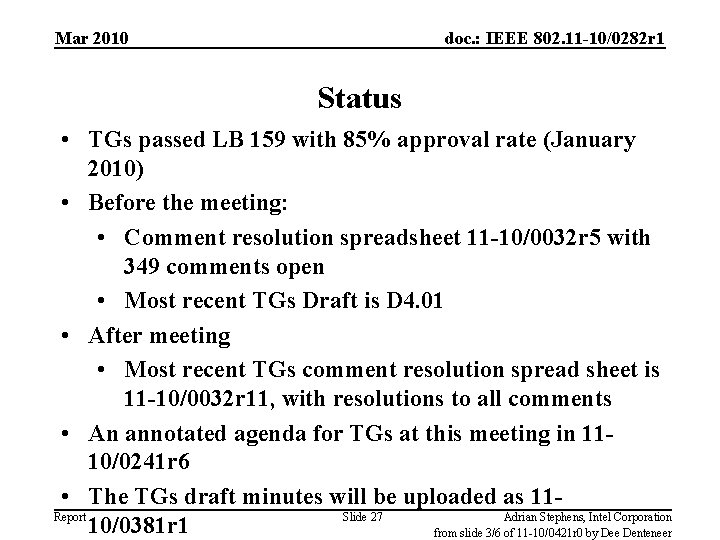 Mar 2010

doc.: IEEE 802.11-10/0282r1

Status

• TGs passed LB 159 with 85% approval rate (January 2010)

• Before the meeting:

• Comment resolution spreadsheet 11-10/0032r5 with 349 comments open

• Most recent TGs Draft is D4.01

• After meeting

• Most recent TGs comment resolution spread sheet is 11-10/0032r11, with resolutions to all comments

• An annotated agenda for TGs at this meeting in 11-10/0241r6

• The TGs draft minutes will be uploaded as 11-10/0381r1

Report

Slide 27

Adrian Stephens, Intel Corporation

from slide 3/6 of 11-10/0421r0 by Dee Denteneer